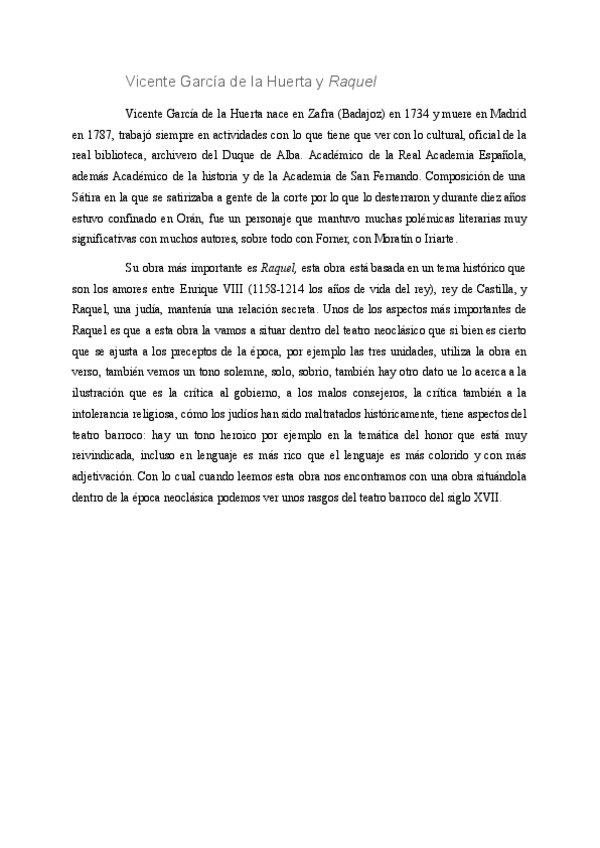 Vicente García de la Huerta y Raquel

Vicente García de la Huerta nace en Zafra (Badajoz) en 1734 y muere en Madrid en 1787, trabajó siempre en actividades con lo que tiene que ver con lo cultural, oficial de la real biblioteca, archivero del Duque de Alba. Académico de la Real Academia Española, además Académico de la historia y de la Academia de San Fernando. Composición de una Sátira en la que se satirizaba a gente de la corte por lo que lo desterraron y durante diez años estuvo confinado en Orán, fue un personaje que mantuvo muchas polémicas literarias muy significativas con muchos autores, sobre todo con Forner, con Moratín o Iriarte.

Su obra más importante es Raquel, esta obra está basada en un tema histórico que son los amores entre Enrique VIII (1158-1214 los años de vida del rey), rey de Castilla, y Raquel, una judía, mantenía una relación secreta. Unos de los aspectos más importantes de Raquel es que a esta obra la vamos a situar dentro del teatro neoclásico que si bien es cierto que se ajusta a los preceptos de la época, por ejemplo las tres unidades, utiliza la obra en verso, también vemos un tono solemne, solo, sobrio, también hay otro dato ue lo acerca a la ilustración que es la crítica al gobierno, a los malos consejeros, la crítica también a la intolerancia religiosa, cómo los judíos han sido maltratados históricamente, tiene aspectos del teatro barroco: hay un tono heroico por ejemplo en la temática del honor que está muy reivindicada, incluso en lenguaje es más rico que el lenguaje es más colorido y con más adjetivación. Con lo cual cuando leemos esta obra nos encontramos con una obra situándola dentro de la época neoclásica podemos ver unos rasgos del teatro barroco del siglo XVII.